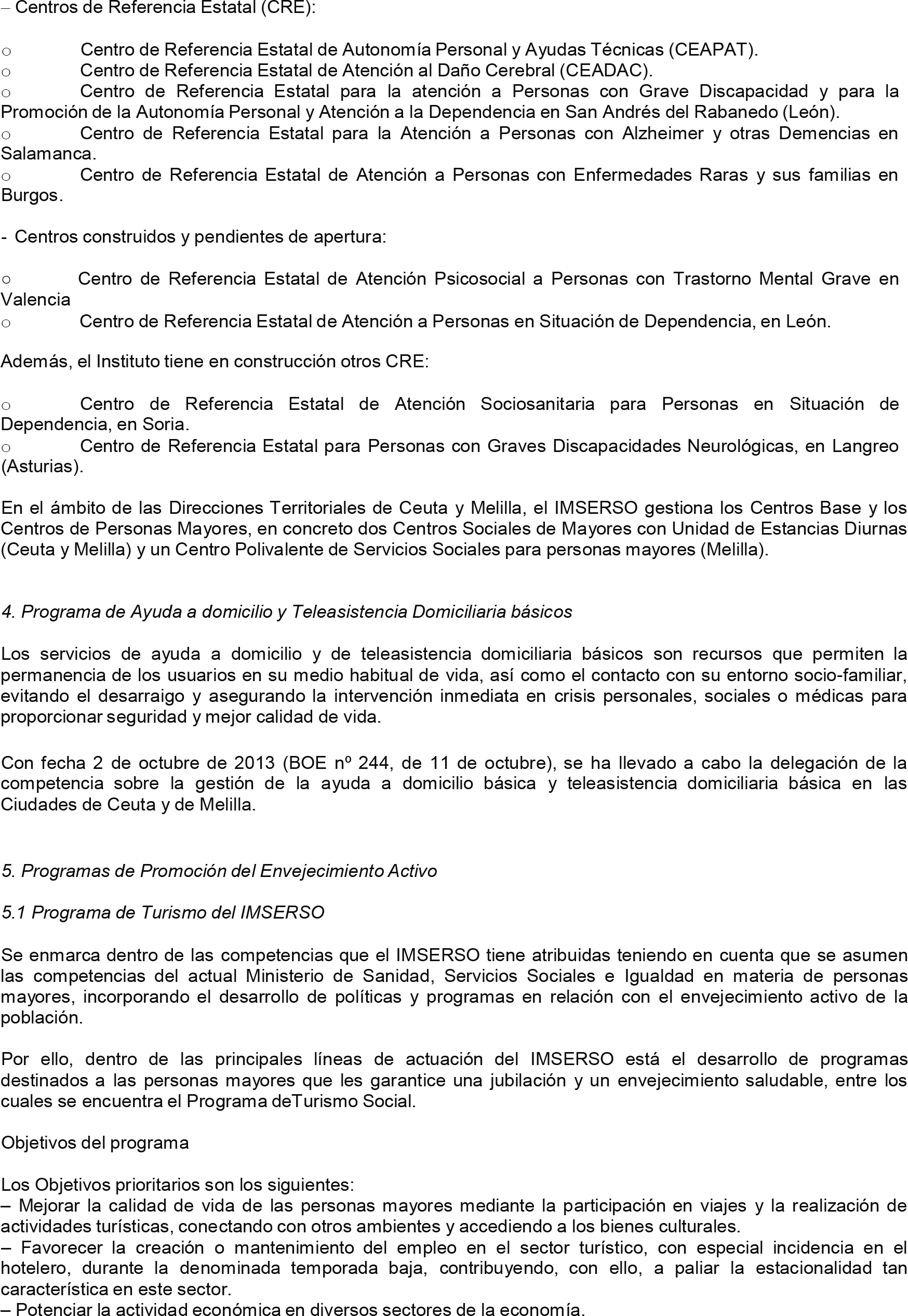 – Centros de Referencia Estatal (CRE):

o Centro de Referencia Estatal de Autonomía Personal y Ayudas Técnicas (CEAPAT).
o Centro de Referencia Estatal de Atención al Daño Cerebral (CEADAC).
o Centro de Referencia Estatal para la atención a Personas con Grave Discapacidad y para la Promoción de la Autonomía Personal y Atención a la Dependencia en San Andrés del Rabanedo (León).
o Centro de Referencia Estatal para la Atención a Personas con Alzheimer y otras Demencias en Salamanca.
o Centro de Referencia Estatal de Atención a Personas con Enfermedades Raras y sus familias en Burgos.

- Centros construidos y pendientes de apertura:

o Centro de Referencia Estatal de Atención Psicosocial a Personas con Trastorno Mental Grave en Valencia
o Centro de Referencia Estatal de Atención a Personas en Situación de Dependencia, en León.

Además, el Instituto tiene en construcción otros CRE:

o Centro de Referencia Estatal de Atención Sociosanitaria para Personas en Situación de Dependencia, en Soria.
o Centro de Referencia Estatal para Personas con Graves Discapacidades Neurológicas, en Langreo (Asturias).

En el ámbito de las Direcciones Territoriales de Ceuta y Melilla, el IMSERSO gestiona los Centros Base y los Centros de Personas Mayores, en concreto dos Centros Sociales de Mayores con Unidad de Estancias Diurnas (Ceuta y Melilla) y un Centro Polivalente de Servicios Sociales para personas mayores (Melilla).

4. Programa de Ayuda a domicilio y Teleasistencia Domiciliaria básicos

Los servicios de ayuda a domicilio y de teleasistencia domiciliaria básicos son recursos que permiten la permanencia de los usuarios en su medio habitual de vida, así como el contacto con su entorno socio-familiar, evitando el desarraigo y asegurando la intervención inmediata en crisis personales, sociales o médicas para proporcionar seguridad y mejor calidad de vida.

Con fecha 2 de octubre de 2013 (BOE nº 244, de 11 de octubre), se ha llevado a cabo la delegación de la competencia sobre la gestión de la ayuda a domicilio básica y teleasistencia domiciliaria básica en las Ciudades de Ceuta y de Melilla.

5. Programas de Promoción del Envejecimiento Activo

5.1 Programa de Turismo del IMSERSO

Se enmarca dentro de las competencias que el IMSERSO tiene atribuidas teniendo en cuenta que se asumen las competencias del actual Ministerio de Sanidad, Servicios Sociales e Igualdad en materia de personas mayores, incorporando el desarrollo de políticas y programas en relación con el envejecimiento activo de la población.

Por ello, dentro de las principales líneas de actuación del IMSERSO está el desarrollo de programas destinados a las personas mayores que les garantice una jubilación y un envejecimiento saludable, entre los cuales se encuentra el Programa deTurismo Social.

Objetivos del programa

Los Objetivos prioritarios son los siguientes:
– Mejorar la calidad de vida de las personas mayores mediante la participación en viajes y la realización de actividades turísticas, conectando con otros ambientes y accediendo a los bienes culturales.
– Favorecer la creación o mantenimiento del empleo en el sector turístico, con especial incidencia en el hotelero, durante la denominada temporada baja, contribuyendo, con ello, a paliar la estacionalidad tan característica en este sector.
– Potenciar la actividad económica en diversos sectores de la economía.